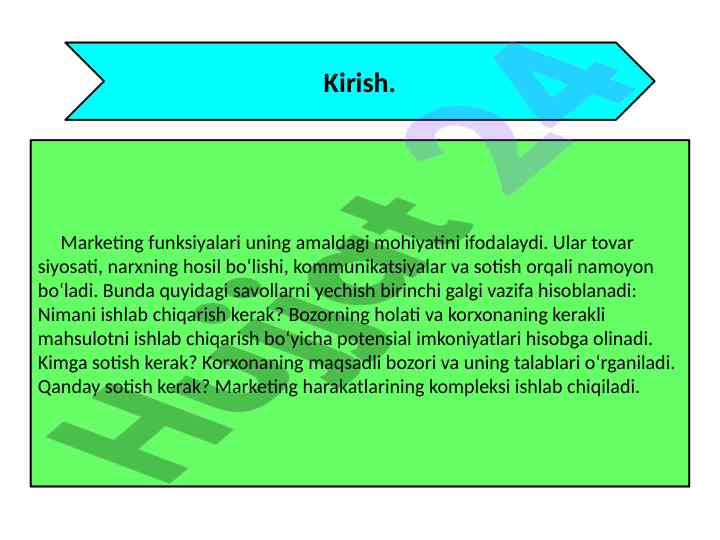 Kirish.

Marketing funksiyalari uning amaldagi mohiyatini ifodalaydi. Ular tovar siyosati, narxning hosil boʻlishi, kommunikatsiyalar va sotish orqali namoyon boʻladi. Bunda quyidagi savollarni yechish birinchi galgi vazifa hisoblanadi: Nimani ishlab chiqarish kerak? Bozorning holati va korxonaning kerakli mahsulotni ishlab chiqarish boʻyicha potensial imkoniyatlari hisobga olinadi. Kimga sotish kerak? Korxonaning maqsadli bozori va uning talablari oʻrganiladi. Qanday sotish kerak? Marketing harakatlarining kompleksi ishlab chiqiladi.

Hujjat 24